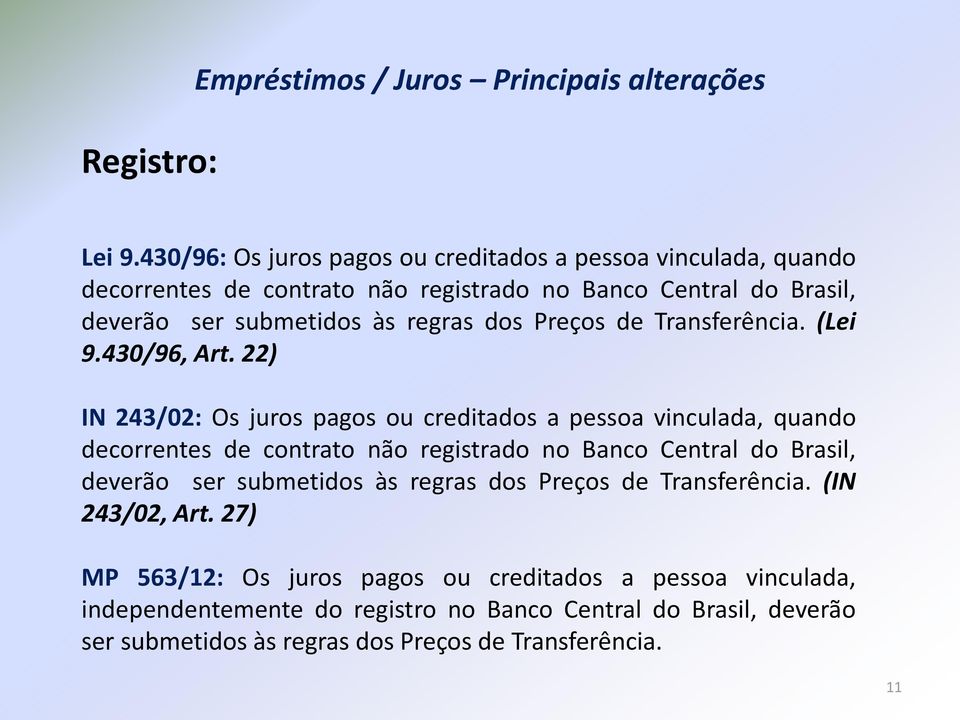 Empréstimos / Juros – Principais alterações

Registro:

Lei 9.430/96: Os juros pagos ou creditados a pessoa vinculada, quando decorrentes de contrato não registrado no Banco Central do Brasil, deverão ser submetidos às regras dos Preços de Transferência. (Lei 9.430/96, Art. 22)

IN 243/02: Os juros pagos ou creditados a pessoa vinculada, quando decorrentes de contrato não registrado no Banco Central do Brasil, deverão ser submetidos às regras dos Preços de Transferência. (IN 243/02, Art. 27)

MP 563/12: Os juros pagos ou creditados a pessoa vinculada, independentemente do registro no Banco Central do Brasil, deverão ser submetidos às regras dos Preços de Transferência.

11